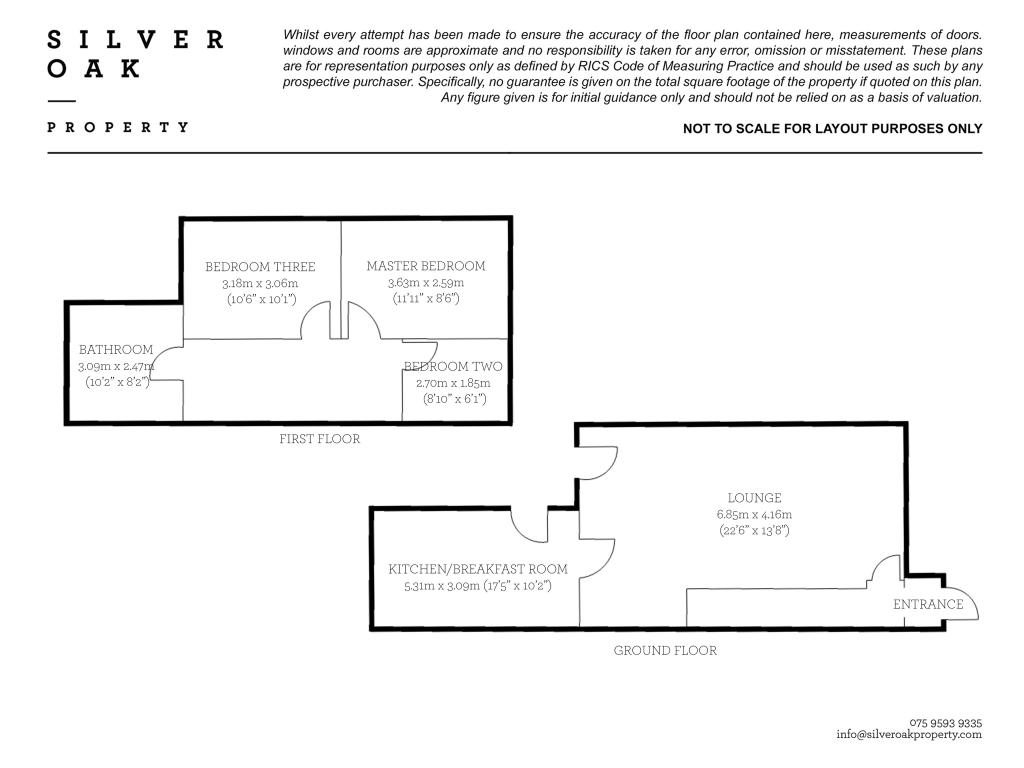 SILVER
OAK

PROPERTY

Whilst every attempt has been made to ensure the accuracy of the floor plan contained here, measurements of doors. windows and rooms are approximate and no responsibility is taken for any error, omission or misstatement. These plans are for representation purposes only as defined by RICS Code of Measuring Practice and should be used as such by any prospective purchaser. Specifically, no guarantee is given on the total square footage of the property if quoted on this plan. Any figure given is for initial guidance only and should not be relied on as a basis of valuation.

NOT TO SCALE FOR LAYOUT PURPOSES ONLY

BEDROOM THREE
3.18m x 3.06m
(10'6" x 10'1")

MASTER BEDROOM
3.63m x 2.59m
(11'11" x 8'6")

BATHROOM
3.09m x 2.47m
(10'2" x 8'2")

BEDROOM TWO
2.70m x 1.85m
(8'10" x 6'1")

FIRST FLOOR

LOUNGE
6.85m x 4.16m
(22'6" x 13'8")

KITCHEN/BREAKFAST ROOM
5.31m x 3.09m (17'5" x 10'2")

ENTRANCE

GROUND FLOOR

075 9593 9335
info@silveroakproperty.com